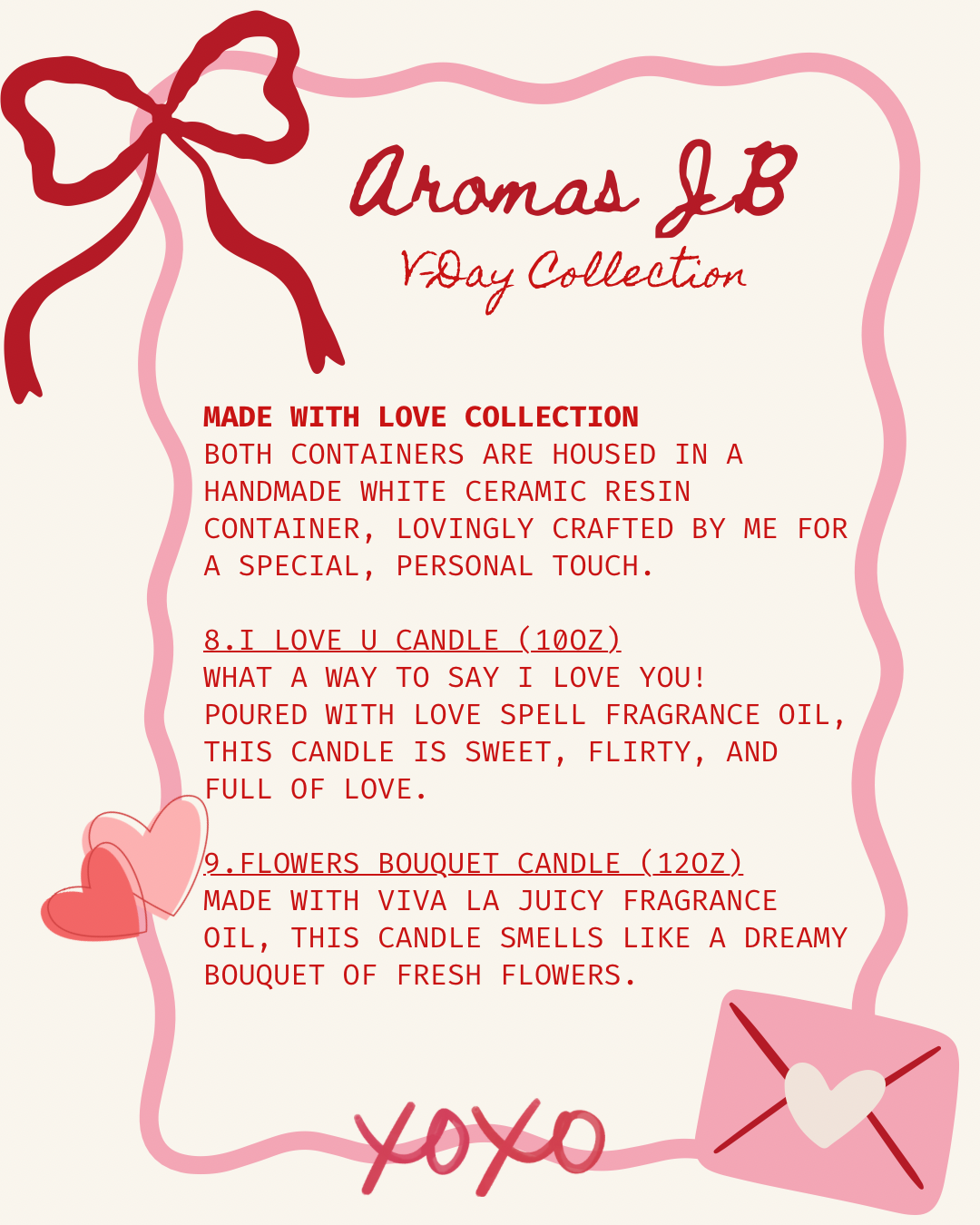 Aromas JB
V-Day Collection

MADE WITH LOVE COLLECTION
BOTH CONTAINERS ARE HOUSED IN A HANDMADE WHITE CERAMIC RESIN CONTAINER, LOVINGLY CRAFTED BY ME FOR A SPECIAL, PERSONAL TOUCH.

8.I LOVE U CANDLE (10OZ)
WHAT A WAY TO SAY I LOVE YOU!
POURED WITH LOVE SPELL FRAGRANCE OIL, THIS CANDLE IS SWEET, FLIRTY, AND FULL OF LOVE.

9.FLOWERS BOUQUET CANDLE (12OZ)
MADE WITH VIVA LA JUICY FRAGRANCE OIL, THIS CANDLE SMELLS LIKE A DREAMY BOUQUET OF FRESH FLOWERS.

XOXO